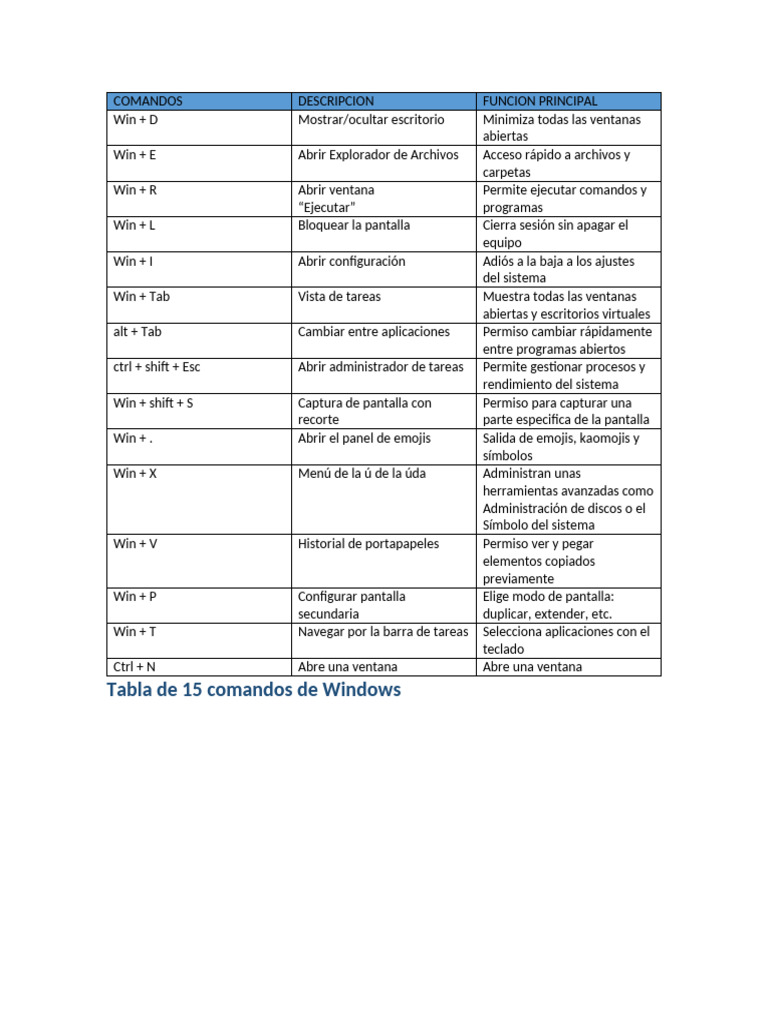 | COMANDOS | DESCRIPCION | FUNCION PRINCIPAL |
|---|---|---|
| Win + D | Mostrar/ocultar escritorio | Minimiza todas las ventanas abiertas |
| Win + E | Abrir Explorador de Archivos | Acceso rápido a archivos y carpetas |
| Win + R | Abrir ventana "Ejecutar" | Permite ejecutar comandos y programas |
| Win + L | Bloquear la pantalla | Cierra sesión sin apagar el equipo |
| Win + I | Abrir configuración | Adiós a la baja a los ajustes del sistema |
| Win + Tab | Vista de tareas | Muestra todas las ventanas abiertas y escritorios virtuales |
| alt + Tab | Cambiar entre aplicaciones | Permiso cambiar rápidamente entre programas abiertos |
| ctrl + shift + Esc | Abrir administrador de tareas | Permite gestionar procesos y rendimiento del sistema |
| Win + shift + S | Captura de pantalla con recorte | Permiso para capturar una parte especifica de la pantalla |
| Win + . | Abrir el panel de emojis | Salida de emojis, kaomojis y símbolos |
| Win + X | Menú de la ú de la úda | Administran unas herramientas avanzadas como Administración de discos o el Símbolo del sistema |
| Win + V | Historial de portapapeles | Permiso ver y pegar elementos copiados previamente |
| Win + P | Configurar pantalla secundaria | Elige modo de pantalla: duplicar, extender, etc. |
| Win + T | Navegar por la barra de tareas | Selecciona aplicaciones con el teclado |
| Ctrl + N | Abre una ventana | Abre una ventana |

Tabla de 15 comandos de Windows